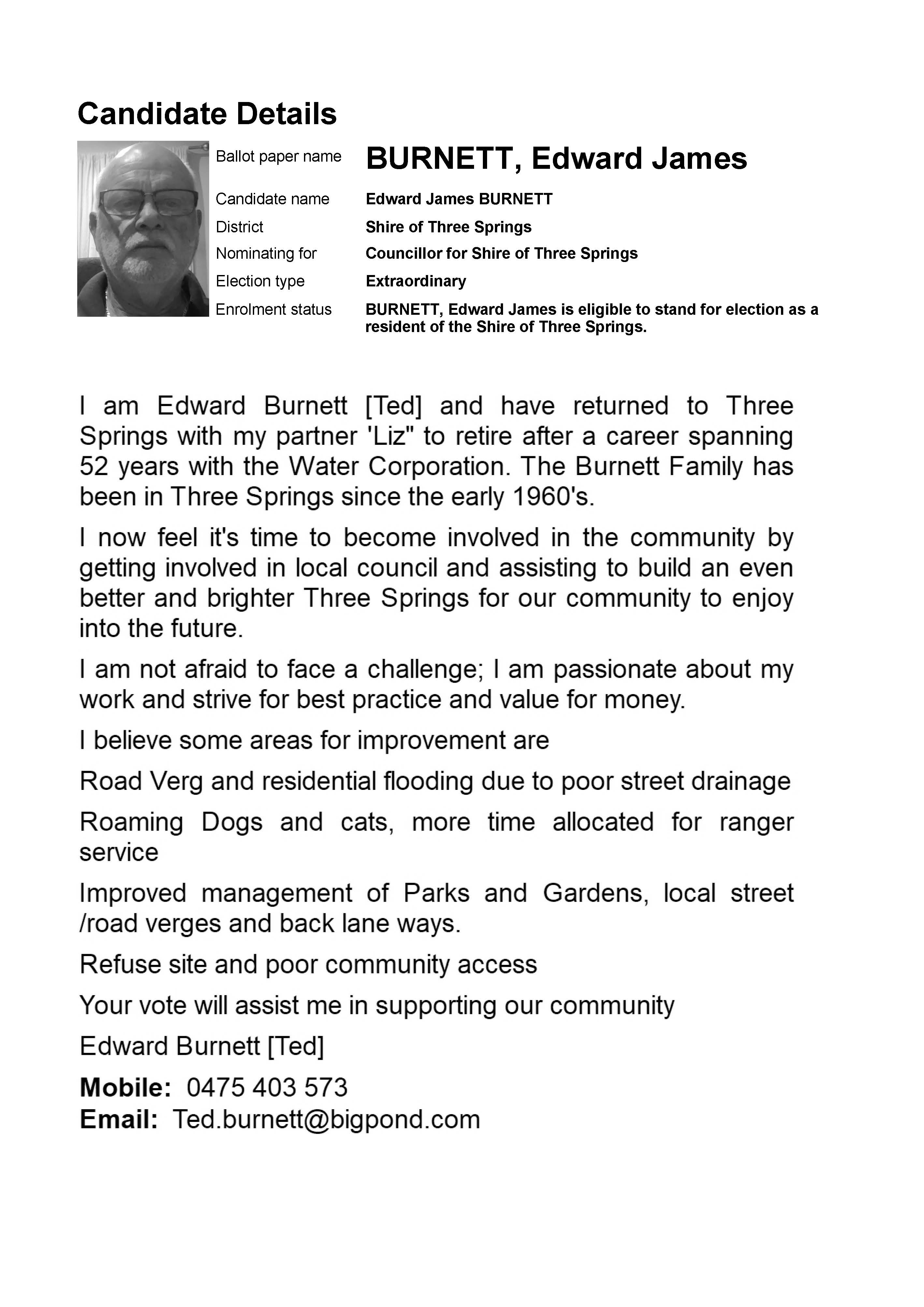 Candidate Details

Ballot paper name BURNETT, Edward James
Candidate name Edward James BURNETT
District Shire of Three Springs
Nominating for Councillor for Shire of Three Springs
Election type Extraordinary
Enrolment status BURNETT, Edward James is eligible to stand for election as a resident of the Shire of Three Springs.

I am Edward Burnett [Ted] and have returned to Three Springs with my partner 'Liz" to retire after a career spanning 52 years with the Water Corporation. The Burnett Family has been in Three Springs since the early 1960's.

I now feel it's time to become involved in the community by getting involved in local council and assisting to build an even better and brighter Three Springs for our community to enjoy into the future.

I am not afraid to face a challenge; I am passionate about my work and strive for best practice and value for money.

I believe some areas for improvement are

Road Verg and residential flooding due to poor street drainage

Roaming Dogs and cats, more time allocated for ranger service

Improved management of Parks and Gardens, local street /road verges and back lane ways.

Refuse site and poor community access

Your vote will assist me in supporting our community

Edward Burnett [Ted]

Mobile: 0475 403 573
Email: Ted.burnett@bigpond.com